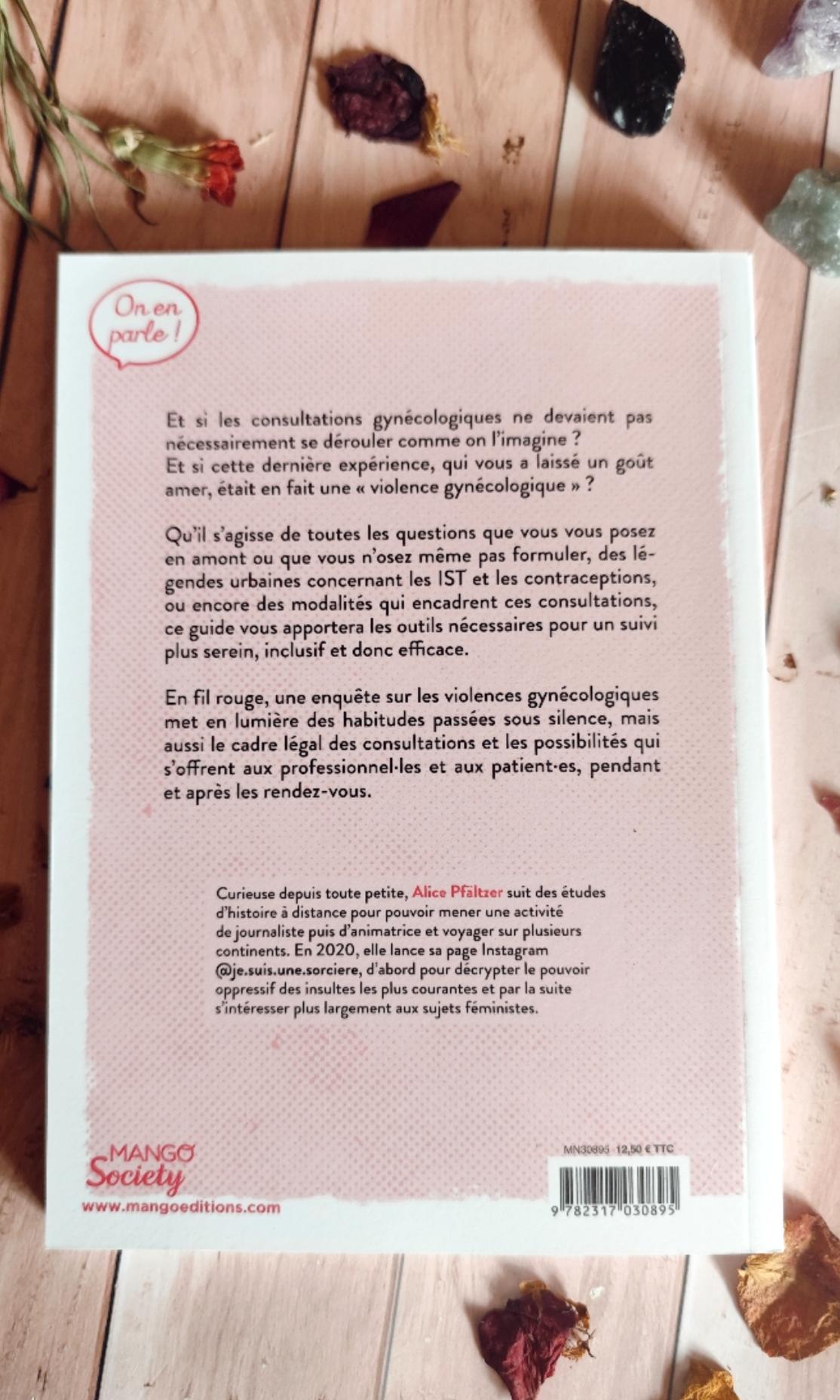 On en parle !

Et si les consultations gynécologiques ne devaient pas nécessairement se dérouler comme on l'imagine ?
Et si cette dernière expérience, qui vous a laissé un goût amer, était en fait une « violence gynécologique » ?

Qu'il s'agisse de toutes les questions que vous vous posez en amont ou que vous n'osez même pas formuler, des légendes urbaines concernant les IST et les contraceptions, ou encore des modalités qui encadrent ces consultations, ce guide vous apportera les outils nécessaires pour un suivi plus serein, inclusif et donc efficace.

En fil rouge, une enquête sur les violences gynécologiques met en lumière des habitudes passées sous silence, mais aussi le cadre légal des consultations et les possibilités qui s'offrent aux professionnel·les et aux patient·es, pendant et après les rendez-vous.

Curieuse depuis toute petite, Alice Pfältzer suit des études d'histoire à distance pour pouvoir mener une activité de journaliste puis d'animatrice et voyager sur plusieurs continents. En 2020, elle lance sa page Instagram @je.suis.une.sorciere, d'abord pour décrypter le pouvoir oppressif des insultes les plus courantes et par la suite s'intéresser plus largement aux sujets féministes.

MANGO Society
www.mangoeditions.com

MN30895 12,50 € TTC
9 782317 030895